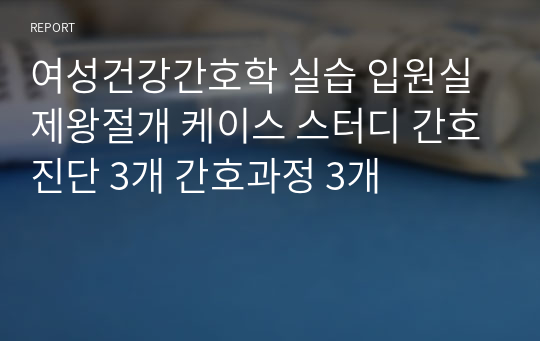 REPORT

여성건강간호학 실습 입원실 제왕절개 케이스 스터디 간호진단 3개 간호과정 3개